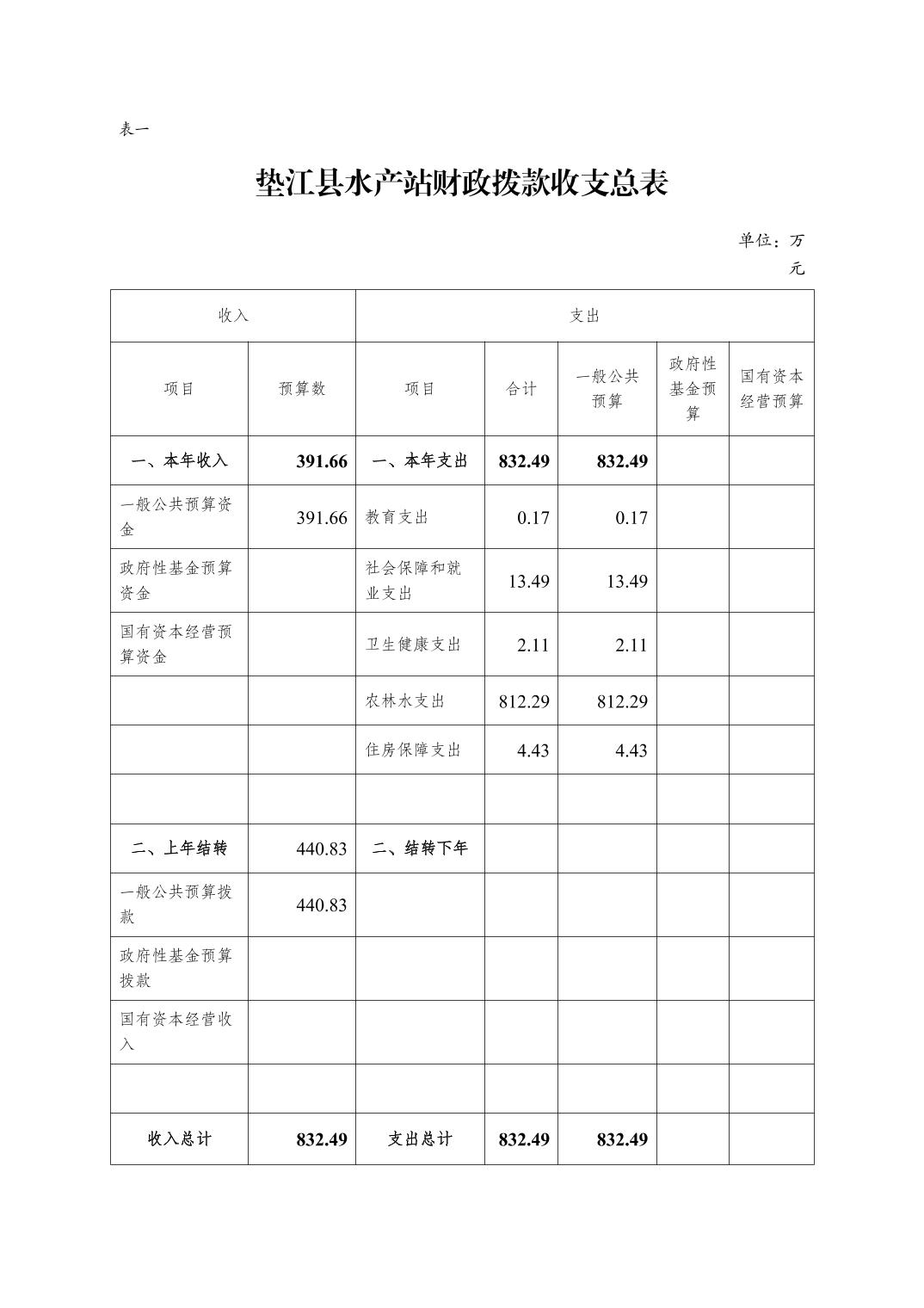 表一

垫江县水产站财政拨款收支总表

单位：万元

| 收入 | | 支出 | | | | |
|---|---|---|---|---|---|---|
| 项目 | 预算数 | 项目 | 合计 | 一般公共预算 | 政府性基金预算 | 国有资本经营预算 |
| 一、本年收入 | 391.66 | 一、本年支出 | 832.49 | 832.49 | | |
| 一般公共预算资金 | 391.66 | 教育支出 | 0.17 | 0.17 | | |
| 政府性基金预算资金 | | 社会保障和就业支出 | 13.49 | 13.49 | | |
| 国有资本经营预算资金 | | 卫生健康支出 | 2.11 | 2.11 | | |
| | | 农林水支出 | 812.29 | 812.29 | | |
| | | 住房保障支出 | 4.43 | 4.43 | | |
| | | | | | | |
| 二、上年结转 | 440.83 | 二、结转下年 | | | | |
| 一般公共预算拨款 | 440.83 | | | | | |
| 政府性基金预算拨款 | | | | | | |
| 国有资本经营收入 | | | | | | |
| | | | | | | |
| 收入总计 | 832.49 | 支出总计 | 832.49 | 832.49 | | |